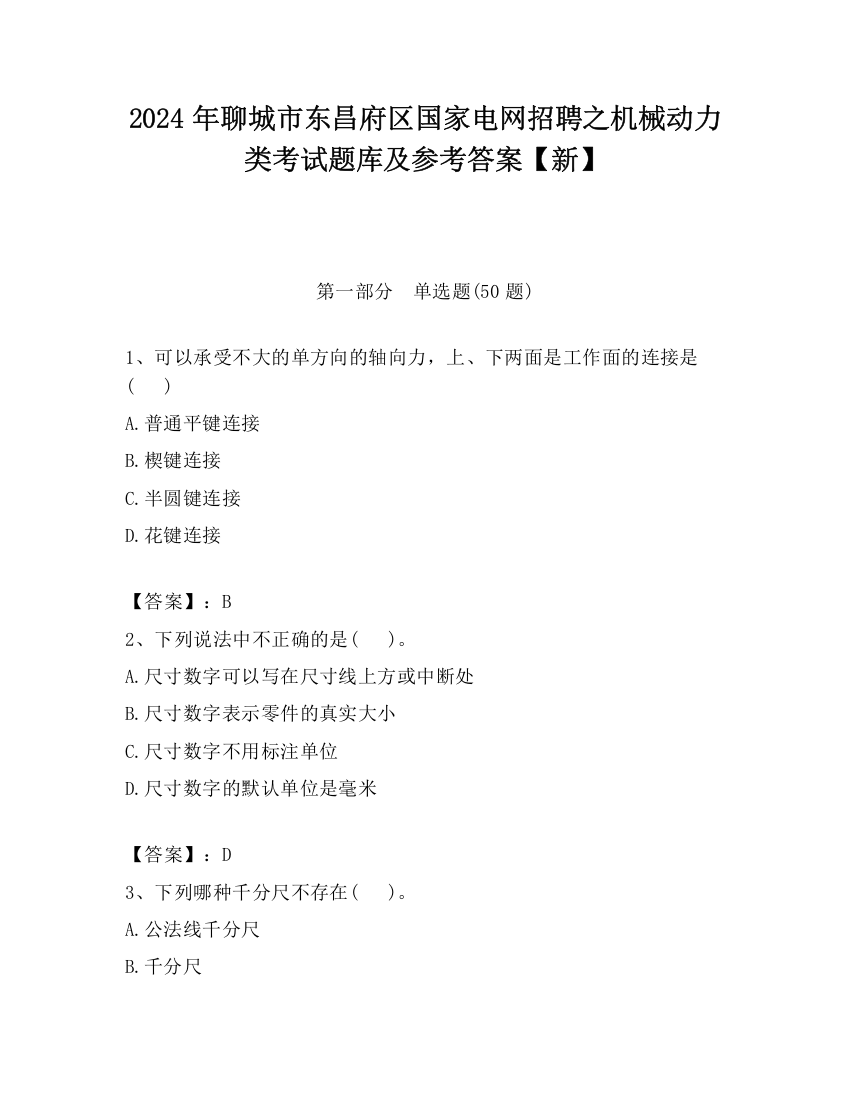 2024 年聊城市东昌府区国家电网招聘之机械动力类考试题库及参考答案【新】

第一部分　单选题(50 题)

1、可以承受不大的单方向的轴向力，上、下两面是工作面的连接是(　　)

A. 普通平键连接

B. 楔键连接

C. 半圆键连接

D. 花键连接

【答案】：B

2、下列说法中不正确的是(　　)。

A. 尺寸数字可以写在尺寸线上方或中断处

B. 尺寸数字表示零件的真实大小

C. 尺寸数字不用标注单位

D. 尺寸数字的默认单位是毫米

【答案】：D

3、下列哪种千分尺不存在(　　)。

A. 公法线千分尺

B. 千分尺